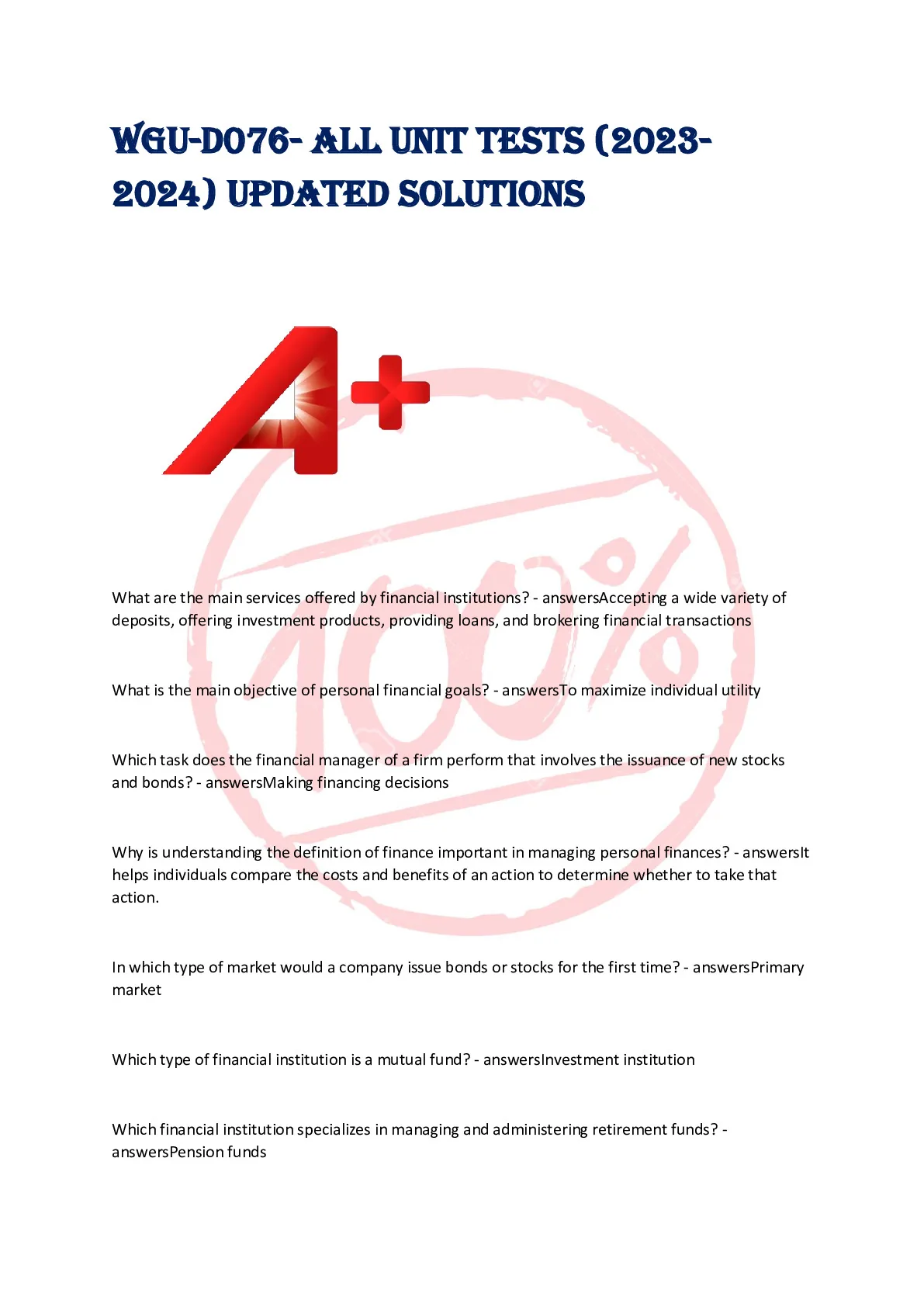 WGU-D076- ALL UNIT TESTS (2023-2024) UPDATED SOLUTIONS

A+

100%

What are the main services offered by financial institutions? - answersAccepting a wide variety of deposits, offering investment products, providing loans, and brokering financial transactions

What is the main objective of personal financial goals? - answersTo maximize individual utility

Which task does the financial manager of a firm perform that involves the issuance of new stocks and bonds? - answersMaking financing decisions

Why is understanding the definition of finance important in managing personal finances? - answersIt helps individuals compare the costs and benefits of an action to determine whether to take that action.

In which type of market would a company issue bonds or stocks for the first time? - answersPrimary market

Which type of financial institution is a mutual fund? - answersInvestment institution

Which financial institution specializes in managing and administering retirement funds? - answersPension funds